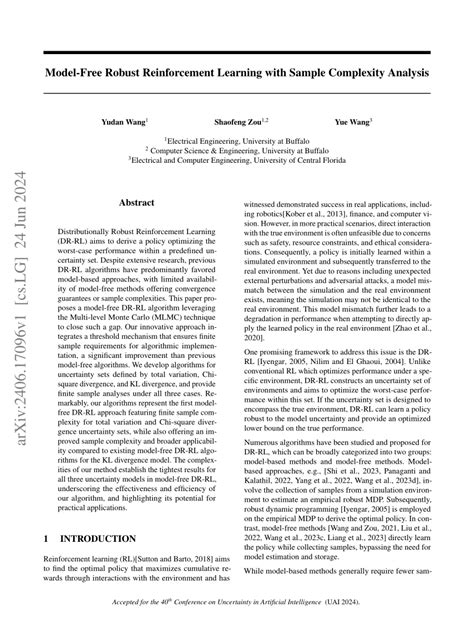 Model-Free Robust Reinforcement Learning with Sample Complexity Analysis

Yudan Wang$^1$ Shaofeng Zou$^{1,2}$ Yue Wang$^3$

$^1$Electrical Engineering, University at Buffalo
$^2$ Computer Science & Engineering, University at Buffalo
$^3$Electrical and Computer Engineering, University of Central Florida

arXiv:2406.17096v1 [cs.LG] 24 Jun 2024

Abstract

Distributionally Robust Reinforcement Learning (DR-RL) aims to derive a policy optimizing the worst-case performance within a predefined uncertainty set. Despite extensive research, previous DR-RL algorithms have predominantly favored model-based approaches, with limited availability of model-free methods offering convergence guarantees or sample complexities. This paper proposes a model-free DR-RL algorithm leveraging the Multi-level Monte Carlo (MLMC) technique to close such a gap. Our innovative approach integrates a threshold mechanism that ensures finite sample requirements for algorithmic implementation, a significant improvement than previous model-free algorithms. We develop algorithms for uncertainty sets defined by total variation, Chi-square divergence, and KL divergence, and provide finite sample analyses under all three cases. Remarkably, our algorithms represent the first model-free DR-RL approach featuring finite sample complexity for total variation and Chi-square divergence uncertainty sets, while also offering an improved sample complexity and broader applicability compared to existing model-free DR-RL algorithms for the KL divergence model. The complexities of our method establish the tightest results for all three uncertainty models in model-free DR-RL, underscoring the effectiveness and efficiency of our algorithm, and highlighting its potential for practical applications.

1 INTRODUCTION

Reinforcement learning (RL)[Sutton and Barto, 2018] aims to find the optimal policy that maximizes cumulative rewards through interactions with the environment and has witnessed demonstrated success in real applications, including robotics[Kober et al., 2013], finance, and computer vision. However, in more practical scenarios, direct interaction with the true environment is often unfeasible due to concerns such as safety, resource constraints, and ethical considerations. Consequently, a policy is initially learned within a simulated environment and subsequently transferred to the real environment. Yet due to reasons including unexpected external perturbations and adversarial attacks, a model mismatch between the simulation and the real environment exists, meaning the simulation may not be identical to the real environment. This model mismatch further leads to a degradation in performance when attempting to directly apply the learned policy in the real environment [Zhao et al., 2020].

One promising framework to address this issue is the DR-RL [Iyengar, 2005, Nilim and El Ghaoui, 2004]. Unlike conventional RL which optimizes performance under a specific environment, DR-RL constructs an uncertainty set of environments and aims to optimize the worst-case performance within this set. If the uncertainty set is designed to encompass the true environment, DR-RL can learn a policy robust to the model uncertainty and provide an optimized lower bound on the true performance.

Numerous algorithms have been studied and proposed for DR-RL, which can be broadly categorized into two groups: model-based methods and model-free methods. Model-based approaches, e.g., [Shi et al., 2023, Panaganti and Kalathil, 2022, Yang et al., 2022, Wang et al., 2023d], involve the collection of samples from a simulation environment to estimate an empirical robust MDP. Subsequently, robust dynamic programming [Iyengar, 2005] is employed on the empirical MDP to derive the optimal policy. In contrast, model-free methods [Wang and Zou, 2021, Liu et al., 2022, Wang et al., 2023c, Liang et al., 2023] directly learn the policy while collecting samples, bypassing the need for model estimation and storage.

While model-based methods generally require fewer sam-

Accepted for the 40$^{th}$ Conference on Uncertainty in Artificial Intelligence (UAI 2024).